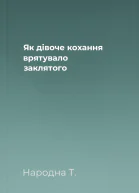 Як дівоче кохання врятувало заклятого

Народна Т.